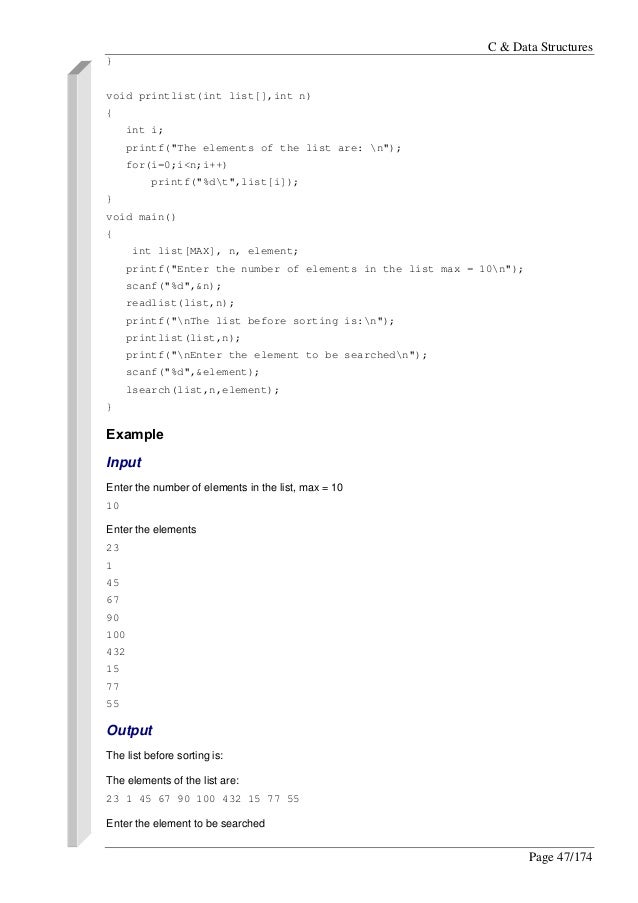 C & Data Structures

}

void printlist(int list[],int n)
{
int i;
printf("The elements of the list are: \n");
for(i=0;i<n;i++)
printf("%d\t",list[i]);
}
void main()
{
int list[MAX], n, element;
printf("Enter the number of elements in the list max = 10\n");
scanf("%d",&n);
readlist(list,n);
printf("\nThe list before sorting is:\n");
printlist(list,n);
printf("\nEnter the element to be searched\n");
scanf("%d",&element);
lsearch(list,n,element);
}

Example

Input

Enter the number of elements in the list, max = 10

10

Enter the elements

23

1

45

67

90

100

432

15

77

55

Output

The list before sorting is:

The elements of the list are:

23 1 45 67 90 100 432 15 77 55

Enter the element to be searched

Page 47/174